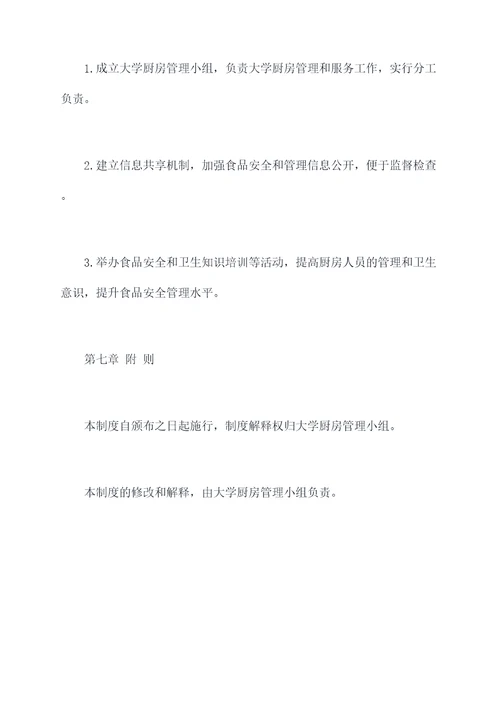 1.成立大学厨房管理小组，负责大学厨房管理和服务工作，实行分工负责。

2.建立信息共享机制，加强食品安全和管理信息公开，便于监督检查。

3.举办食品安全和卫生知识培训等活动，提高厨房人员的管理和卫生意识，提升食品安全管理水平。

第七章 附 则

本制度自颁布之日起施行，制度解释权归大学厨房管理小组。

本制度的修改和解释，由大学厨房管理小组负责。